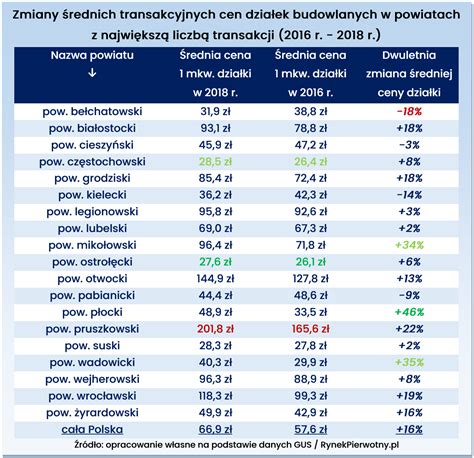 Zmiany średnich transakcyjnych cen działek budowlanych w powiatach z największą liczbą transakcji (2016 r. - 2018 r.)

| Nazwa powiatu ↓ | Średnia cena 1 mkw. działki w 2018 r. | Średnia cena 1 mkw. działki w 2016 r. | Dwuletnia zmiana średniej ceny działki |
|---|---|---|---|
| pow. bełchatowski | 31,9 zł | 38,8 zł | -18% |
| pow. białostocki | 93,1 zł | 78,8 zł | +18% |
| pow. cieszyński | 45,9 zł | 47,2 zł | -3% |
| pow. częstochowski | 28,5 zł | 26,4 zł | +8% |
| pow. grodziski | 85,4 zł | 72,4 zł | +18% |
| pow. kielecki | 36,2 zł | 42,3 zł | -14% |
| pow. legionowski | 95,8 zł | 92,6 zł | +3% |
| pow. lubelski | 69,0 zł | 67,3 zł | +2% |
| pow. mikołowski | 96,4 zł | 71,8 zł | +34% |
| pow. ostrołęcki | 27,6 zł | 26,1 zł | +6% |
| pow. otwocki | 144,9 zł | 127,8 zł | +13% |
| pow. pabianicki | 44,4 zł | 48,6 zł | -9% |
| pow. płocki | 48,9 zł | 33,5 zł | +46% |
| pow. pruszkowski | 201,8 zł | 165,6 zł | +22% |
| pow. suski | 28,3 zł | 27,8 zł | +2% |
| pow. wadowicki | 40,3 zł | 29,9 zł | +35% |
| pow. wejherowski | 96,3 zł | 88,9 zł | +8% |
| pow. wrocławski | 118,3 zł | 99,3 zł | +19% |
| pow. żyrardowski | 49,9 zł | 42,9 zł | +16% |
| cała Polska | 66,9 zł | 57,6 zł | +16% |

Źródło: opracowanie własne na podstawie danych GUS / RynekPierwotny.pl